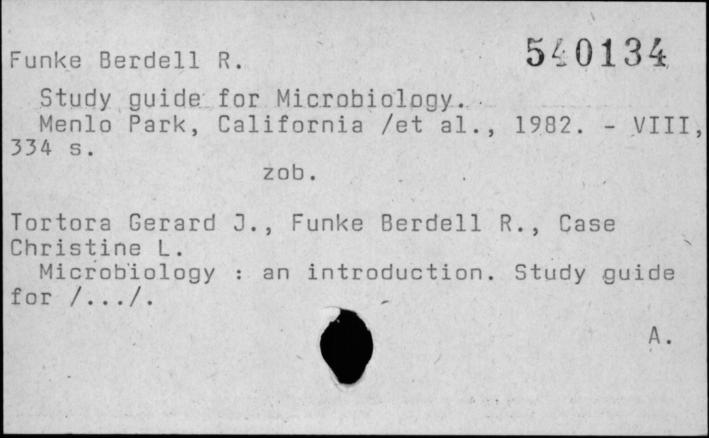 Funke Berdell R. 540134

Study guide for Microbiology. Menlo Park, California /et al., 1982. - VIII, 334 s.

zob.

Tortora Gerard J., Funke Berdell R., Case Christine L.

Microbiology : an introduction. Study guide for /.../.

A.